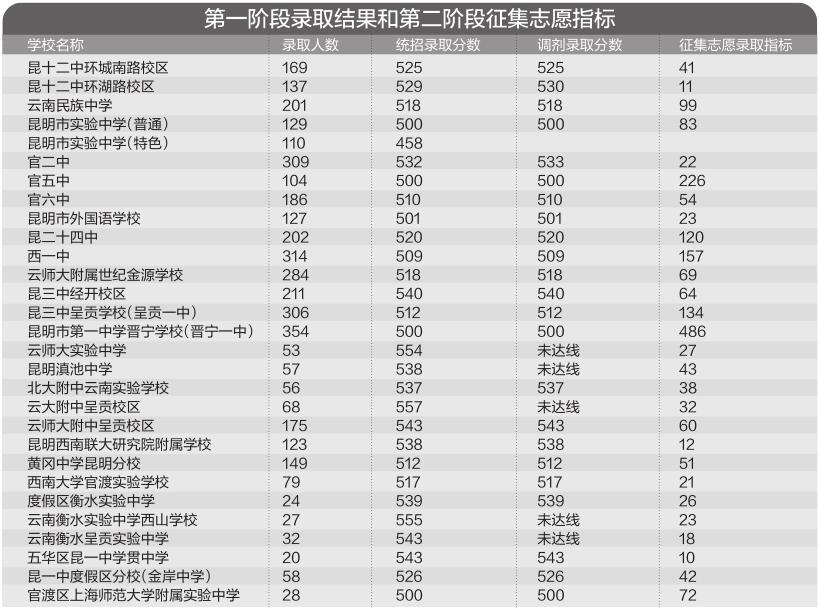 第一阶段录取结果和第二阶段征集志愿指标

| 学校名称 | 录取人数 | 统招录取分数 | 调剂录取分数 | 征集志愿录取指标 |
|---|---|---|---|---|
| 昆十二中环城南路校区 | 169 | 525 | 525 | 41 |
| 昆十二中环湖路校区 | 137 | 529 | 530 | 11 |
| 云南民族中学 | 201 | 518 | 518 | 99 |
| 昆明市实验中学(普通) | 129 | 500 | 500 | 83 |
| 昆明市实验中学(特色) | 110 | 458 | | |
| 官二中 | 309 | 532 | 533 | 22 |
| 官五中 | 104 | 500 | 500 | 226 |
| 官六中 | 186 | 510 | 510 | 54 |
| 昆明市外国语学校 | 127 | 501 | 501 | 23 |
| 昆二十四中 | 202 | 520 | 520 | 120 |
| 西一中 | 314 | 509 | 509 | 157 |
| 云师大附属世纪金源学校 | 284 | 518 | 518 | 69 |
| 昆三中经开校区 | 211 | 540 | 540 | 64 |
| 昆三中呈贡学校(呈贡一中) | 306 | 512 | 512 | 134 |
| 昆明市第一中学晋宁学校(晋宁一中) | 354 | 500 | 500 | 486 |
| 云师大实验中学 | 53 | 554 | 未达线 | 27 |
| 昆明滇池中学 | 57 | 538 | 未达线 | 43 |
| 北大附中云南实验学校 | 56 | 537 | 537 | 38 |
| 云大附中呈贡校区 | 68 | 557 | 未达线 | 32 |
| 云师大附中呈贡校区 | 175 | 543 | 543 | 60 |
| 昆明西南联大研究院附属学校 | 123 | 538 | 538 | 12 |
| 黄冈中学昆明分校 | 149 | 512 | 512 | 51 |
| 西南大学官渡实验学校 | 79 | 517 | 517 | 21 |
| 度假区衡水实验中学 | 24 | 539 | 539 | 26 |
| 云南衡水实验中学西山学校 | 27 | 555 | 未达线 | 23 |
| 云南衡水呈贡实验中学 | 32 | 543 | 未达线 | 18 |
| 五华区昆一中学贯中学 | 20 | 543 | 543 | 10 |
| 昆一中度假区分校(金岸中学) | 58 | 526 | 526 | 42 |
| 官渡区上海师范大学附属实验中学 | 28 | 500 | 500 | 72 |